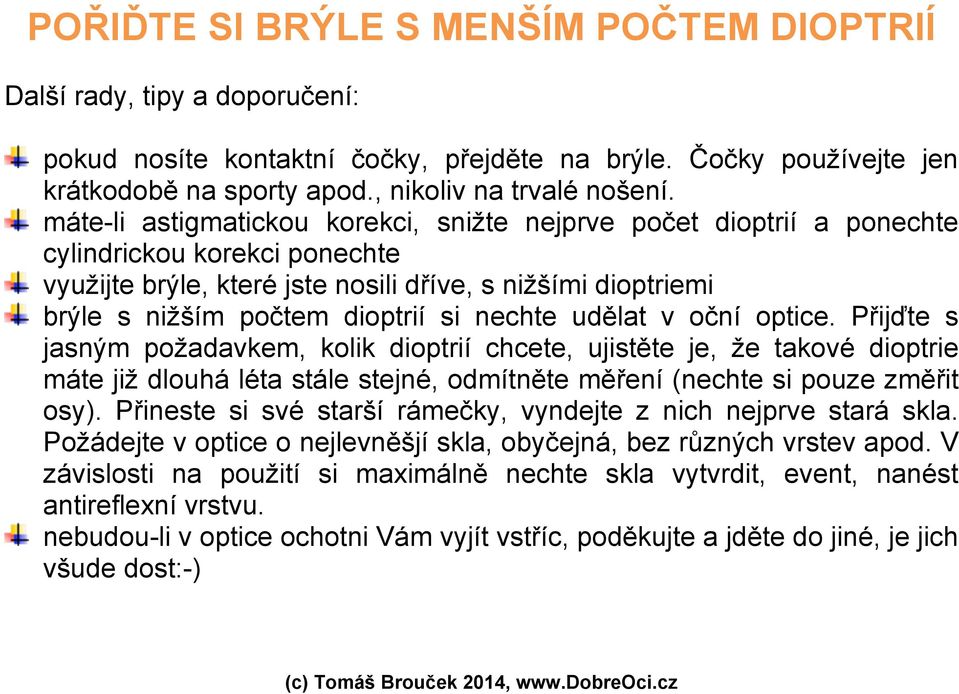 POŘIĎTE SI BRÝLE S MENŠÍM POČTEM DIOPTRIÍ

Další rady, tipy a doporučení:

pokud nosíte kontaktní čočky, přejděte na brýle. Čočky používejte jen krátkodobě na sporty apod., nikoliv na trvalé nošení.

máte-li astigmatickou korekci, snižte nejprve počet dioptrií a ponechte cylindrickou korekci ponechte

využijte brýle, které jste nosili dříve, s nižšími dioptriemi

brýle s nižším počtem dioptrií si nechte udělat v oční optice. Přijďte s jasným požadavkem, kolik dioptrií chcete, ujistěte je, že takové dioptrie máte již dlouhá léta stále stejné, odmítněte měření (nechte si pouze změřit osy). Přineste si své starší rámečky, vyndejte z nich nejprve stará skla. Požádejte v optice o nejlevnější skla, obyčejná, bez různých vrstev apod. V závislosti na použití si maximálně nechte skla vytvrdit, event, nanést antireflexní vrstvu.

nebudou-li v optice ochotni Vám vyjít vstříc, poděkujte a jděte do jiné, je jich všude dost:-)

(c) Tomáš Brouček 2014, www.DobreOci.cz